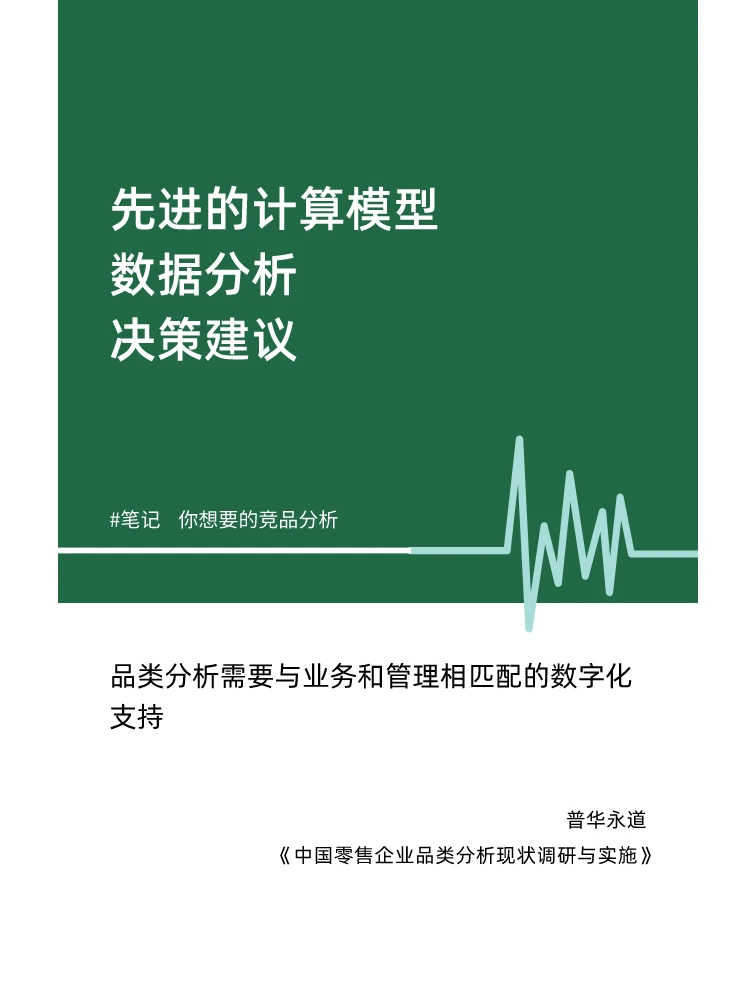 先进的计算模型
数据分析
决策建议

#笔记 你想要的竞品分析

品类分析需要与业务和管理相匹配的数字化支持

普华永道
《中国零售企业品类分析现状调研与实施》